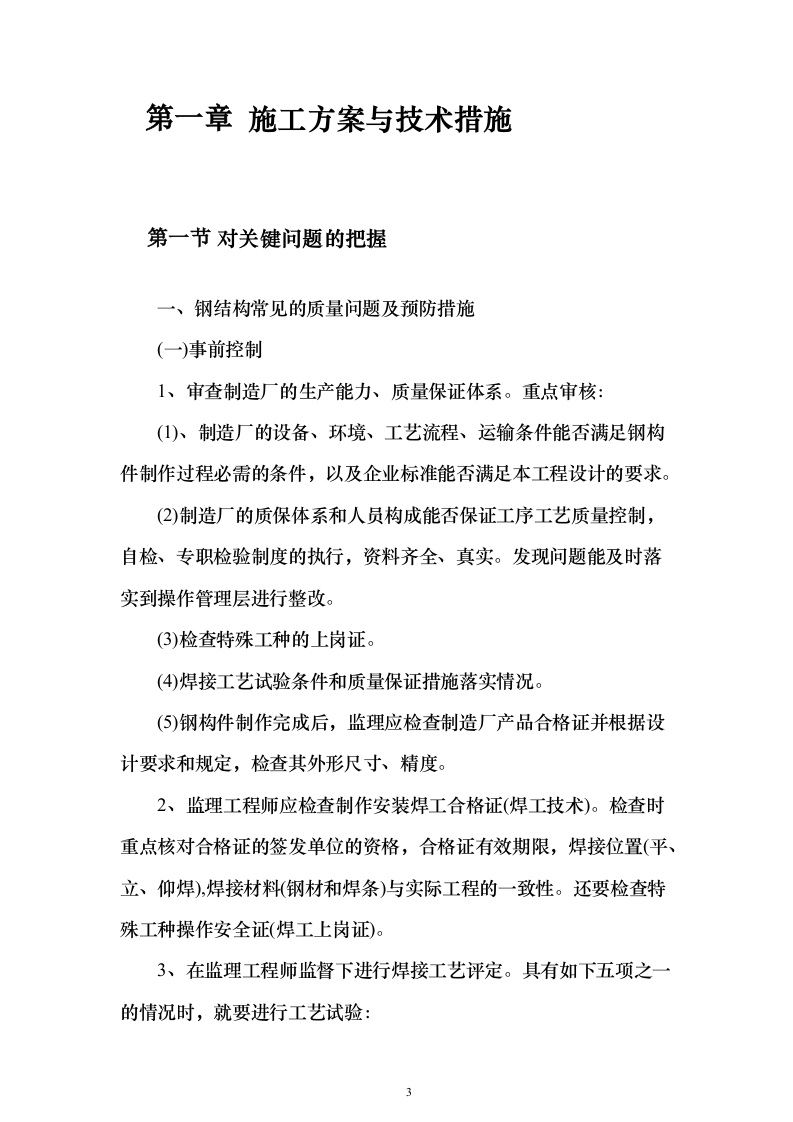 第一章 施工方案与技术措施

第一节 对关键问题的把握

一、钢结构常见的质量问题及预防措施

(一)事前控制

1、审查制造厂的生产能力、质量保证体系。重点审核：

(1)、制造厂的设备、环境、工艺流程、运输条件能否满足钢构件制作过程必需的条件，以及企业标准能否满足本工程设计的要求。

(2)制造厂的质保体系和人员构成能否保证工序工艺质量控制，自检、专职检验制度的执行，资料齐全、真实。发现问题能及时落实到操作管理层进行整改。

(3)检查特殊工种的上岗证。

(4)焊接工艺试验条件和质量保证措施落实情况。

(5)钢构件制作完成后，监理应检查制造厂产品合格证并根据设计要求和规定，检查其外形尺寸、精度。

2、监理工程师应检查制作安装焊工合格证(焊工技术)。检查时重点核对合格证的签发单位的资格，合格证有效期限，焊接位置(平、立、仰焊),焊接材料(钢材和焊条)与实际工程的一致性。还要检查特殊工种操作安全证(焊工上岗证)。

3、在监理工程师监督下进行焊接工艺评定。具有如下五项之一的情况时，就要进行工艺试验：

3